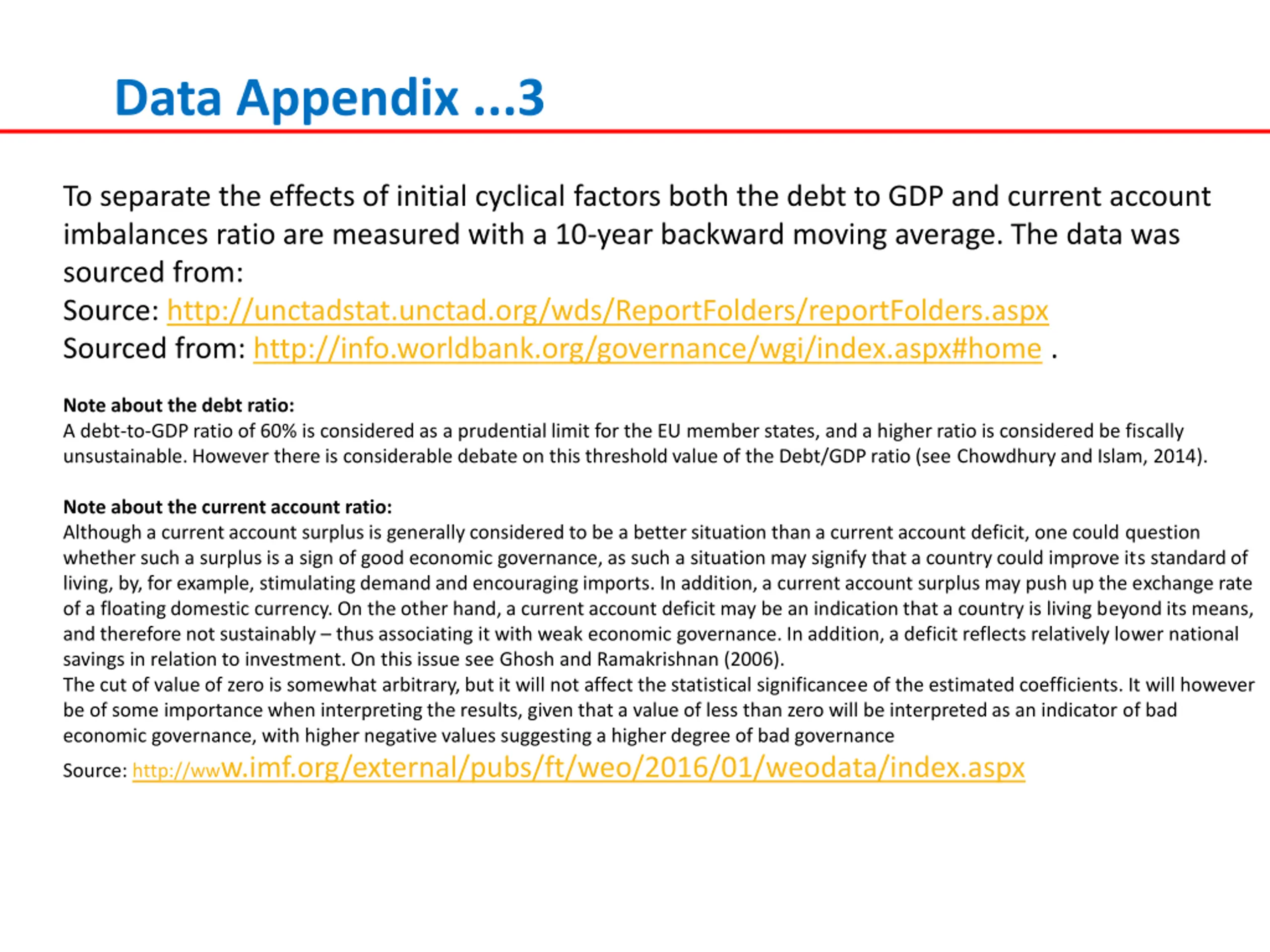 Data Appendix ...3

To separate the effects of initial cyclical factors both the debt to GDP and current account imbalances ratio are measured with a 10-year backward moving average. The data was sourced from:
Source: http://unctadstat.unctad.org/wds/ReportFolders/reportFolders.aspx
Sourced from: http://info.worldbank.org/governance/wgi/index.aspx#home .

Note about the debt ratio:
A debt-to-GDP ratio of 60% is considered as a prudential limit for the EU member states, and a higher ratio is considered be fiscally unsustainable. However there is considerable debate on this threshold value of the Debt/GDP ratio (see Chowdhury and Islam, 2014).

Note about the current account ratio:
Although a current account surplus is generally considered to be a better situation than a current account deficit, one could question whether such a surplus is a sign of good economic governance, as such a situation may signify that a country could improve its standard of living, by, for example, stimulating demand and encouraging imports. In addition, a current account surplus may push up the exchange rate of a floating domestic currency. On the other hand, a current account deficit may be an indication that a country is living beyond its means, and therefore not sustainably – thus associating it with weak economic governance. In addition, a deficit reflects relatively lower national savings in relation to investment. On this issue see Ghosh and Ramakrishnan (2006).
The cut of value of zero is somewhat arbitrary, but it will not affect the statistical significancee of the estimated coefficients. It will however be of some importance when interpreting the results, given that a value of less than zero will be interpreted as an indicator of bad economic governance, with higher negative values suggesting a higher degree of bad governance
Source: http://www.imf.org/external/pubs/ft/weo/2016/01/weodata/index.aspx